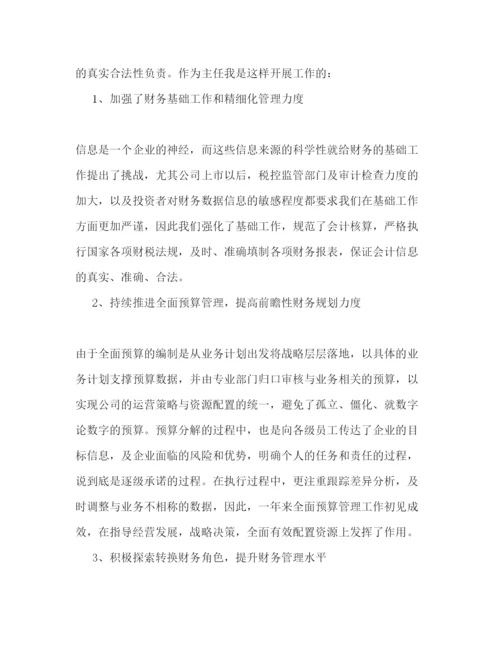 的真实合法性负责。作为主任我是这样开展工作的：

1、加强了财务基础工作和精细化管理力度

信息是一个企业的神经，而这些信息来源的科学性就给财务的基础工作提出了挑战，尤其公司上市以后，税控监管部门及审计检查力度的加大，以及投资者对财务数据信息的敏感程度都要求我们在基础工作方面更加严谨，因此我们强化了基础工作，规范了会计核算，严格执行国家各项财税法规，及时、准确填制各项财务报表，保证会计信息的真实、准确、合法。

2、持续推进全面预算管理，提高前瞻性财务规划力度

由于全面预算的编制是从业务计划出发将战略层层落地，以具体的业务计划支撑预算数据，并由专业部门归口审核与业务相关的预算，以实现公司的运营策略与资源配置的统一，避免了孤立、僵化、就数字论数字的预算。预算分解的过程中，也是向各级员工传达了企业的目标信息，及企业面临的风险和优势，明确个人的任务和责任的过程，说到底是逐级承诺的过程。在执行过程中，更注重跟踪差异分析，及时调整与业务不相称的数据，因此，一年来全面预算管理工作初见成效，在指导经营发展，战略决策，全面有效配置资源上发挥了作用。

3、积极探索转换财务角色，提升财务管理水平